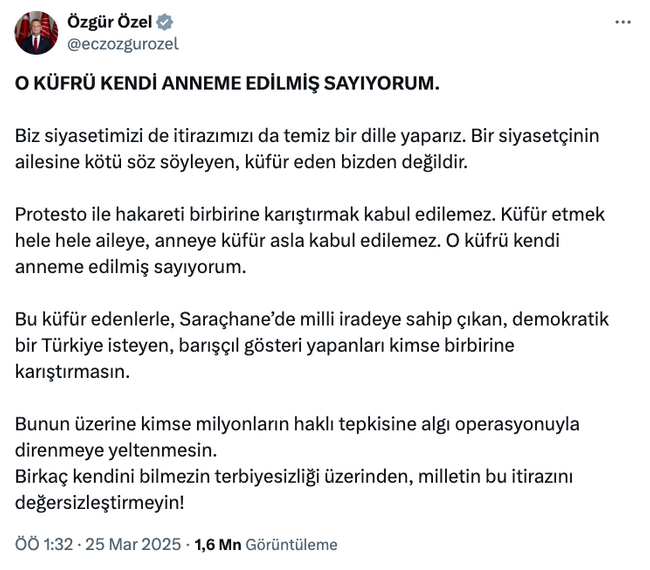 Özgür Özel
@eczozgurozel

O KÜFRÜ KENDİ ANNEME EDİLMİŞ SAYIYORUM.

Biz siyasetimizi de itirazımızı da temiz bir dille yaparız. Bir siyasetçinin ailesine kötü söz söyleyen, küfür eden bizden değildir.

Protesto ile hakareti birbirine karıştırmak kabul edilemez. Küfür etmek hele hele aileye, anneye küfür asla kabul edilemez. O küfrü kendi anneme edilmiş sayıyorum.

Bu küfür edenlerle, Saraçhane'de milli iradeye sahip çıkan, demokratik bir Türkiye isteyen, barışçıl gösteri yapanları kimse birbirine karıştırmasın.

Bunun üzerine kimse milyonların haklı tepkisine algı operasyonuyla direnmeye yeltenmesin.
Birkaç kendini bilmezin terbiyesizliği üzerinden, milletin bu itirazını değersizleştirmeyin!

ÖÖ 1:32 · 25 Mar 2025 · 1,6 Mn Görüntüleme